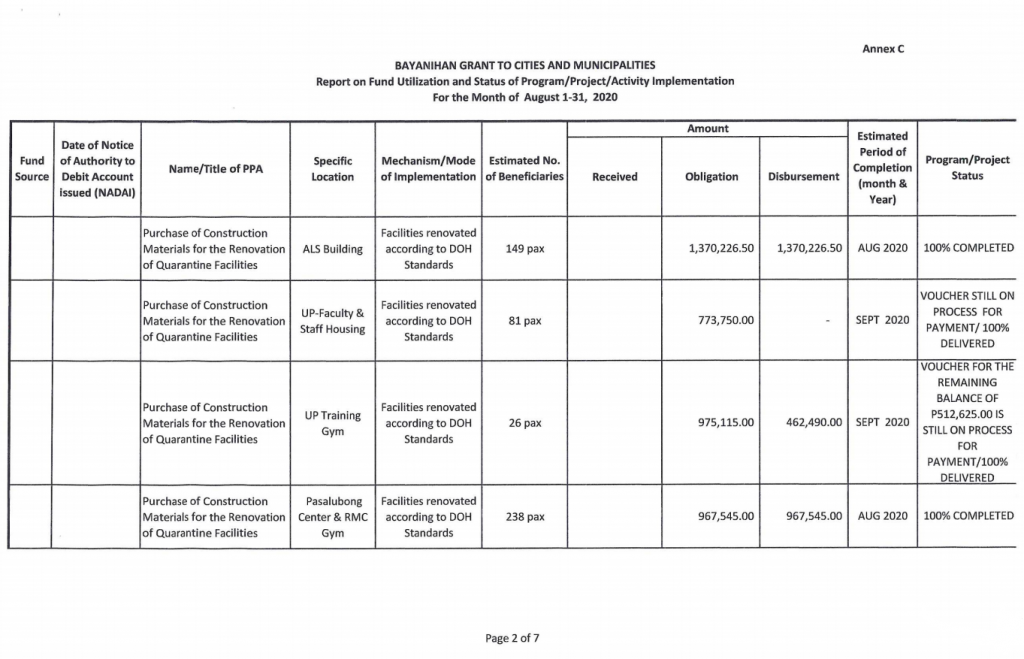 Annex C

BAYANIHAN GRANT TO CITIES AND MUNICIPALITIES
Report on Fund Utilization and Status of Program/Project/Activity Implementation
For the Month of August 1-31, 2020

| Fund Source | Date of Notice of Authority to Debit Account issued (NADAI) | Name/Title of PPA | Specific Location | Mechanism/Mode of Implementation | Estimated No. of Beneficiaries | Amount: Received | Amount: Obligation | Amount: Disbursement | Estimated Period of Completion (month & Year) | Program/Project Status |
|---|---|---|---|---|---|---|---|---|---|---|
| | | Purchase of Construction Materials for the Renovation of Quarantine Facilities | ALS Building | Facilities renovated according to DOH Standards | 149 pax | | 1,370,226.50 | 1,370,226.50 | AUG 2020 | 100% COMPLETED |
| | | Purchase of Construction Materials for the Renovation of Quarantine Facilities | UP-Faculty & Staff Housing | Facilities renovated according to DOH Standards | 81 pax | | 773,750.00 | - | SEPT 2020 | VOUCHER STILL ON PROCESS FOR PAYMENT/ 100% DELIVERED |
| | | Purchase of Construction Materials for the Renovation of Quarantine Facilities | UP Training Gym | Facilities renovated according to DOH Standards | 26 pax | | 975,115.00 | 462,490.00 | SEPT 2020 | VOUCHER FOR THE REMAINING BALANCE OF P512,625.00 IS STILL ON PROCESS FOR PAYMENT/100% DELIVERED |
| | | Purchase of Construction Materials for the Renovation of Quarantine Facilities | Pasalubong Center & RMC Gym | Facilities renovated according to DOH Standards | 238 pax | | 967,545.00 | 967,545.00 | AUG 2020 | 100% COMPLETED |

Page 2 of 7